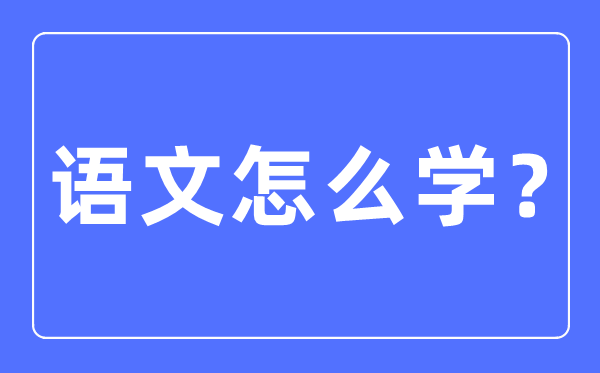 语文怎么学？